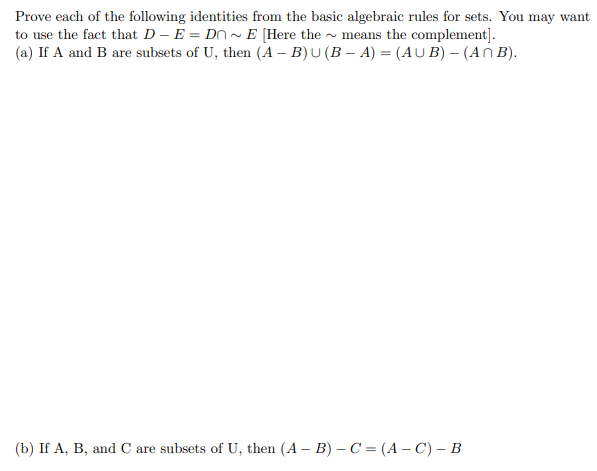 Prove each of the following identities from the basic algebraic rules for sets. You may want to use the fact that $D - E = D \cap \sim E$ [Here the $\sim$ means the complement].
(a) If A and B are subsets of U, then $(A - B) \cup (B - A) = (A \cup B) - (A \cap B)$.

(b) If A, B, and C are subsets of U, then $(A - B) - C = (A - C) - B$